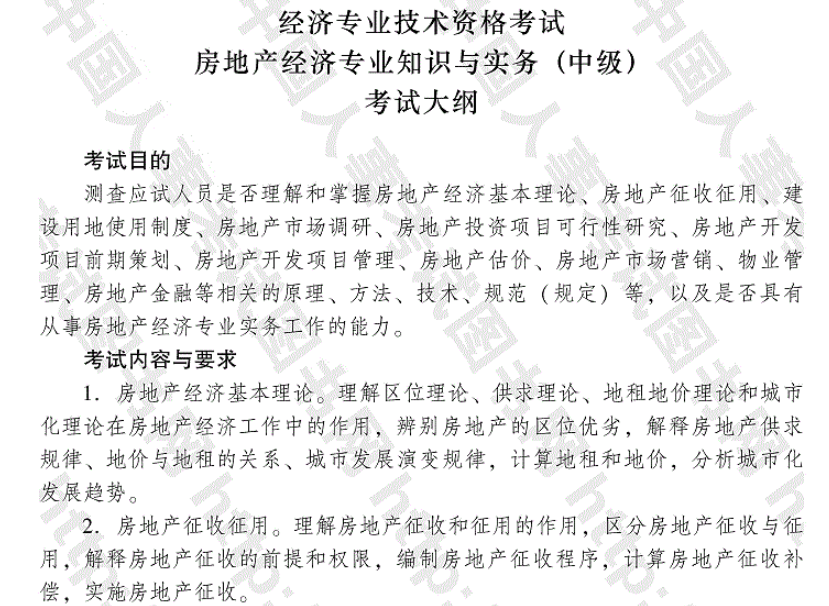 经济专业技术资格考试
房地产经济专业知识与实务（中级）
考试大纲

考试目的

测查应试人员是否理解和掌握房地产经济基本理论、房地产征收征用、建设用地使用制度、房地产市场调研、房地产投资项目可行性研究、房地产开发项目前期策划、房地产开发项目管理、房地产估价、房地产市场营销、物业管理、房地产金融等相关的原理、方法、技术、规范（规定）等，以及是否具有从事房地产经济专业实务工作的能力。

考试内容与要求

1. 房地产经济基本理论。理解区位理论、供求理论、地租地价理论和城市化理论在房地产经济工作中的作用，辨别房地产的区位优劣，解释房地产供求规律、地价与地租的关系、城市发展演变规律，计算地租和地价，分析城市化发展趋势。

2. 房地产征收征用。理解房地产征收和征用的作用，区分房地产征收与征用，解释房地产征收的前提和权限，编制房地产征收程序，计算房地产征收补偿，实施房地产征收。